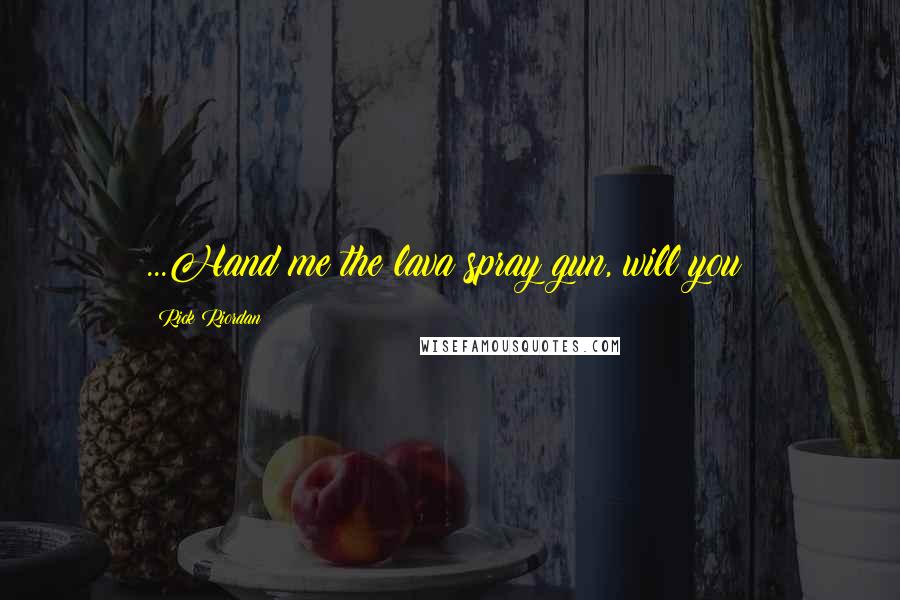 ...Hand me the lava spray gun, will you

Rick Riordan

WISEFAMOUSQUOTES.COM